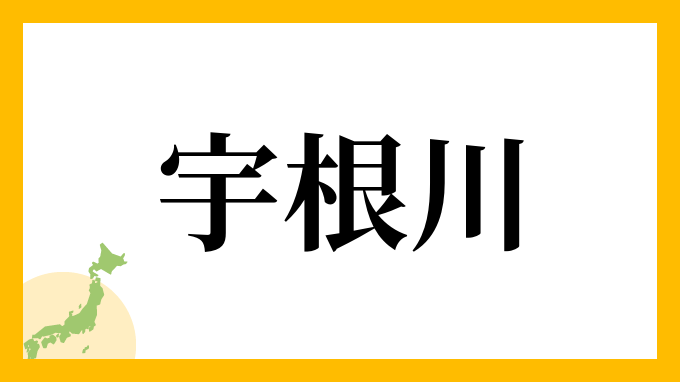 宇根川